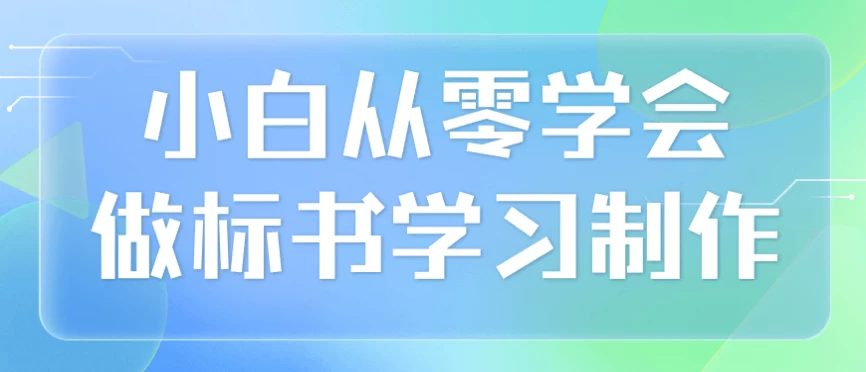 小白从零学会
做标书学习制作